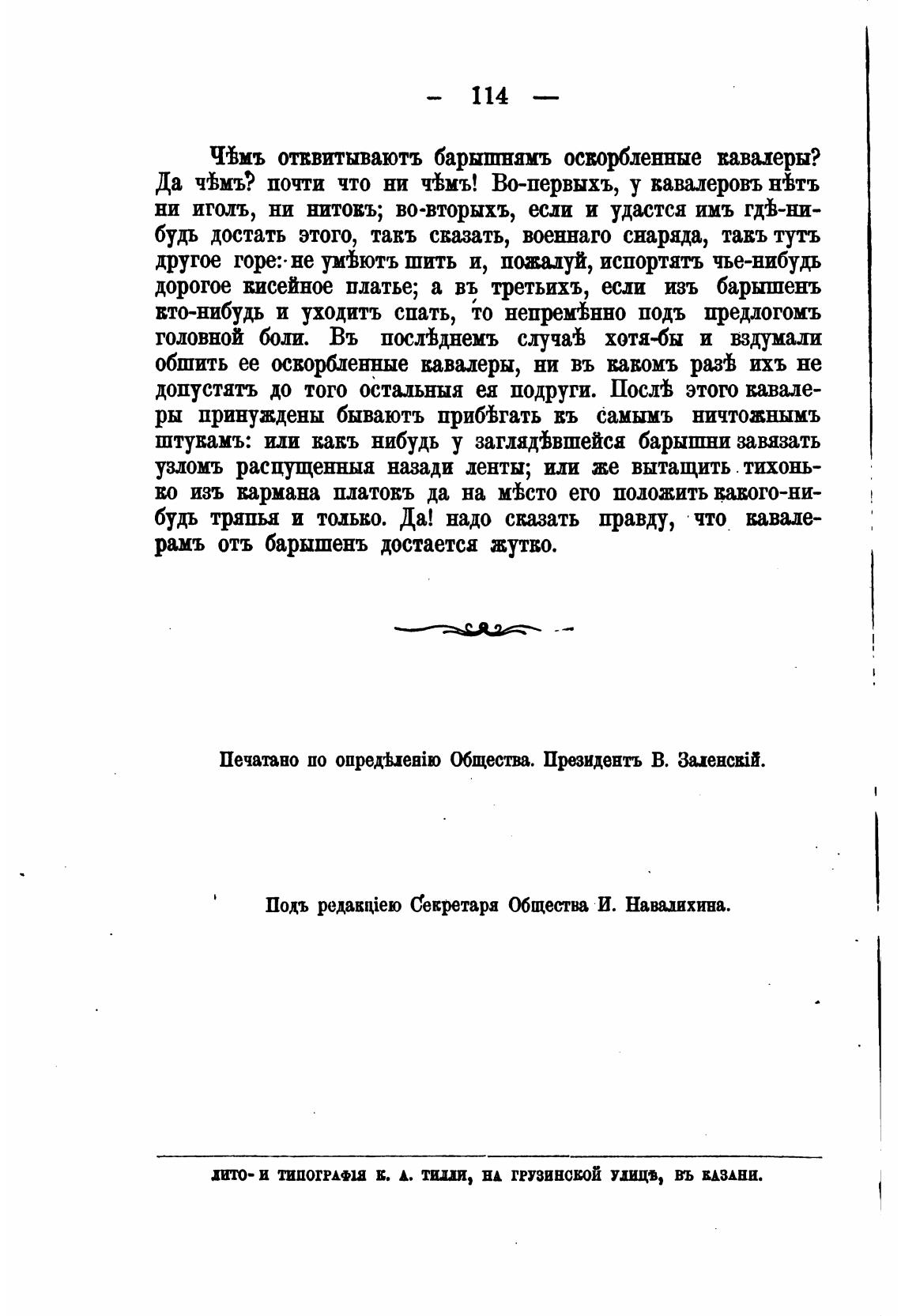 — 114 —

Чѣмъ отквитываютъ барышнямъ оскорбленные кавалеры? Да чѣмъ? почти что ни чѣмъ! Во-первыхъ, у кавалеровъ нѣтъ ни иголъ, ни нитокъ; во-вторыхъ, если и удастся имъ гдѣ-нибудь достать этого, такъ сказать, военнаго снаряда, такъ тутъ другое горе: не умѣютъ шить и, пожалуй, испортятъ чье-нибудь дорогое кисейное платье; а въ третьихъ, если изъ барышенъ кто-нибудь и уходитъ спать, то непремѣнно подъ предлогомъ головной боли. Въ послѣднемъ случаѣ хотя-бы и вздумали обшить ее оскорбленные кавалеры, ни въ какомъ разѣ ихъ не допустятъ до того остальныя ея подруги. Послѣ этого кавалеры принуждены бываютъ прибѣгать къ самымъ ничтожнымъ штукамъ: или какъ нибудь у заглядѣвшейся барышни завязать узломъ распущенныя назади ленты; или же вытащить тихонько изъ кармана платокъ да на мѣсто его положить какого-нибудь тряпья и только. Да! надо сказать правду, что кавалерамъ отъ барышенъ достается жутко.

Печатано по опредѣленію Общества. Президентъ В. Заленскій.

Подъ редакціею Секретаря Общества И. Навалихина.

ЛИТО- И ТИПОГРАФІЯ К. А. ТИЛЛИ, НА ГРУЗИНСКОЙ УЛИЦѢ, ВЪ КАЗАНИ.